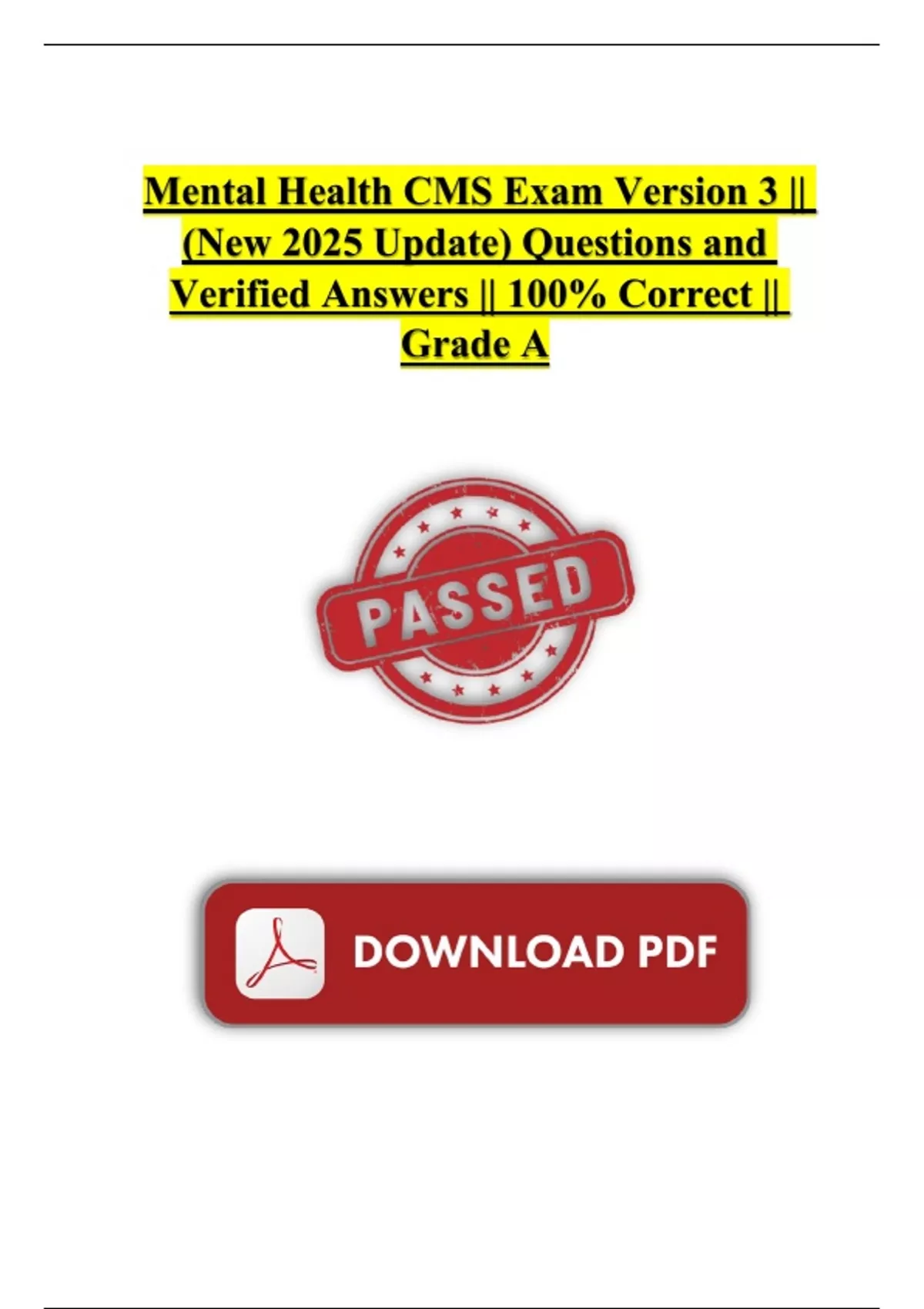 Mental Health CMS Exam Version 3 || (New 2025 Update) Questions and Verified Answers || 100% Correct || Grade A

PASSED

DOWNLOAD PDF